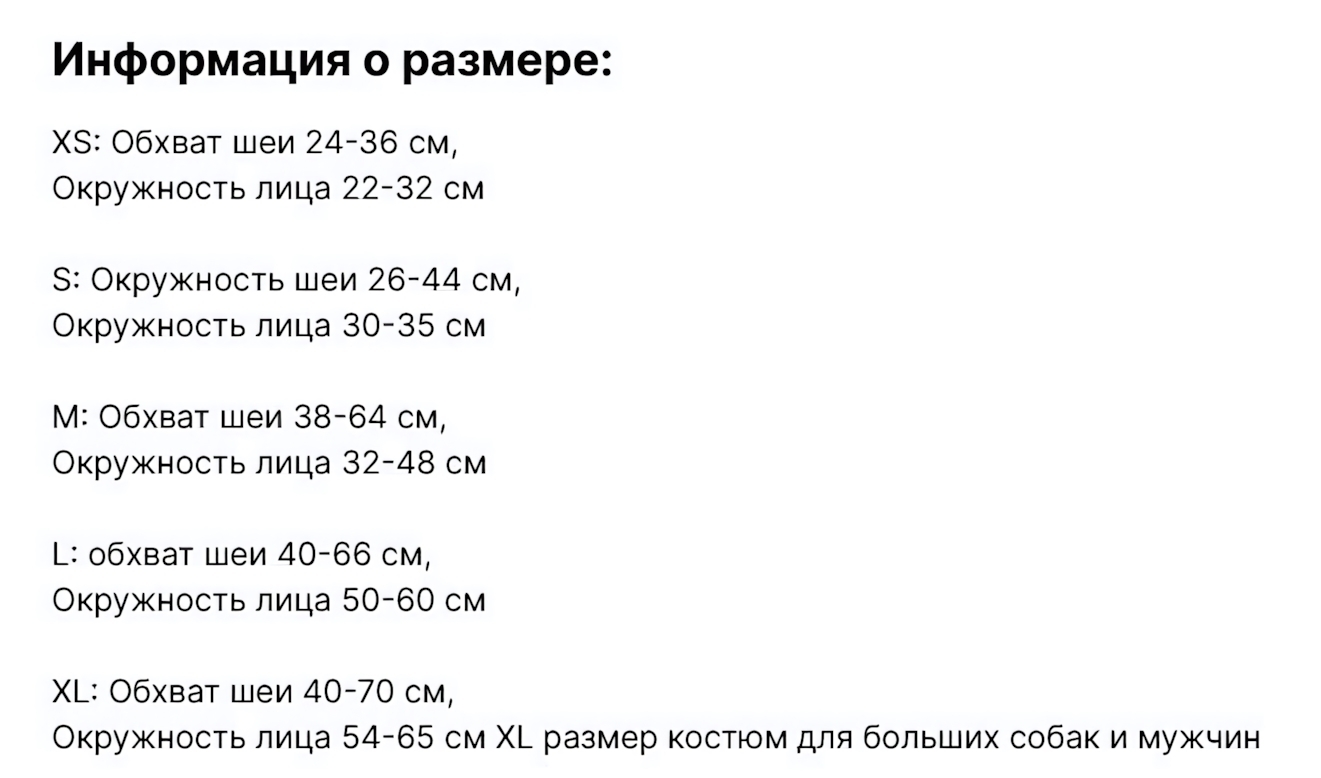 Информация о размере:

XS: Обхват шеи 24-36 см,
Окружность лица 22-32 см

S: Окружность шеи 26-44 см,
Окружность лица 30-35 см

M: Обхват шеи 38-64 см,
Окружность лица 32-48 см

L: обхват шеи 40-66 см,
Окружность лица 50-60 см

XL: Обхват шеи 40-70 см,
Окружность лица 54-65 см XL размер костюм для больших собак и мужчин